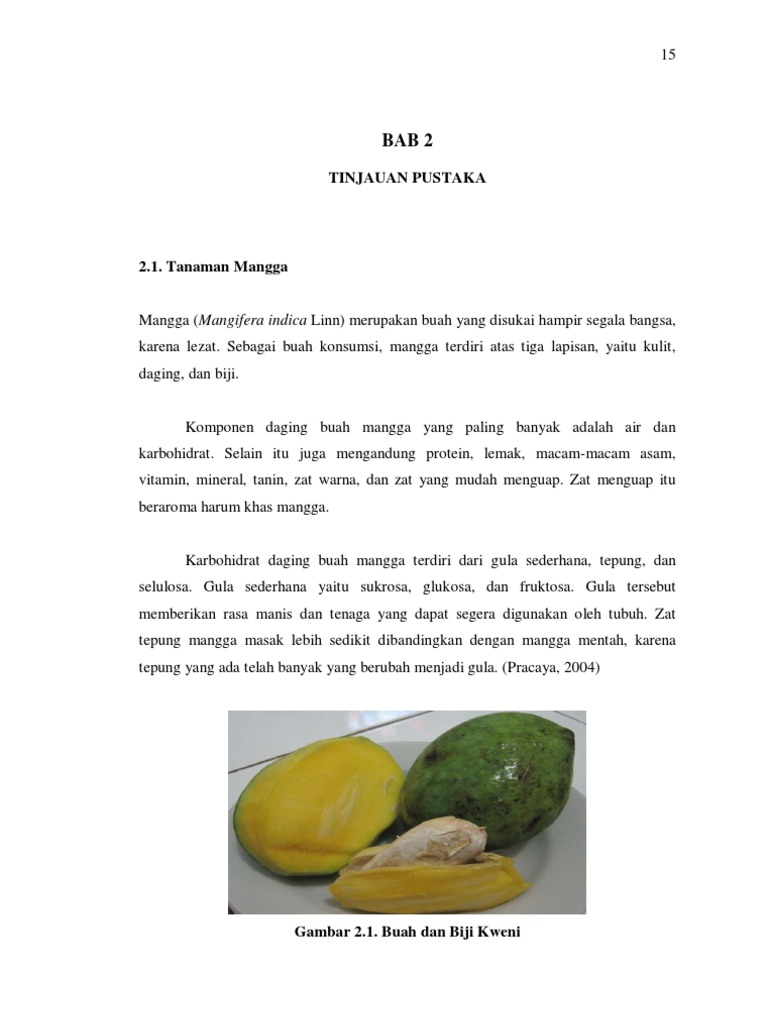 15

BAB 2

TINJAUAN PUSTAKA

2.1. Tanaman Mangga

Mangga (Mangifera indica Linn) merupakan buah yang disukai hampir segala bangsa, karena lezat. Sebagai buah konsumsi, mangga terdiri atas tiga lapisan, yaitu kulit, daging, dan biji.

Komponen daging buah mangga yang paling banyak adalah air dan karbohidrat. Selain itu juga mengandung protein, lemak, macam-macam asam, vitamin, mineral, tanin, zat warna, dan zat yang mudah menguap. Zat menguap itu beraroma harum khas mangga.

Karbohidrat daging buah mangga terdiri dari gula sederhana, tepung, dan selulosa. Gula sederhana yaitu sukrosa, glukosa, dan fruktosa. Gula tersebut memberikan rasa manis dan tenaga yang dapat segera digunakan oleh tubuh. Zat tepung mangga masak lebih sedikit dibandingkan dengan mangga mentah, karena tepung yang ada telah banyak yang berubah menjadi gula. (Pracaya, 2004)

Gambar 2.1. Buah dan Biji Kweni